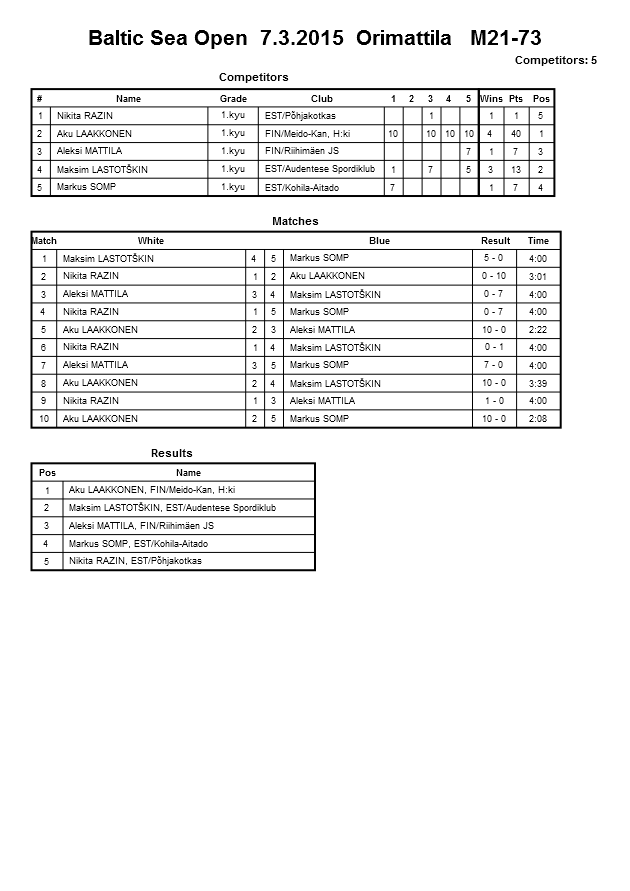 Baltic Sea Open 7.3.2015 Orimattila M21-73

Competitors: 5

Competitors

| # | Name | Grade | Club | 1 | 2 | 3 | 4 | 5 | Wins | Pts | Pos |
|---|---|---|---|---|---|---|---|---|---|---|---|
| 1 | Nikita RAZIN | 1.kyu | EST/Põhjakotkas | | | 1 | | | 1 | 1 | 5 |
| 2 | Aku LAAKKONEN | 1.kyu | FIN/Meido-Kan, H:ki | 10 | | 10 | 10 | 10 | 4 | 40 | 1 |
| 3 | Aleksi MATTILA | 1.kyu | FIN/Riihimäen JS | | | | | 7 | 1 | 7 | 3 |
| 4 | Maksim LASTOTŠKIN | 1.kyu | EST/Audentese Spordiklub | 1 | | 7 | | 5 | 3 | 13 | 2 |
| 5 | Markus SOMP | 1.kyu | EST/Kohila-Aitado | 7 | | | | | 1 | 7 | 4 |

Matches

| Match | White | | | Blue | Result | Time |
|---|---|---|---|---|---|---|
| 1 | Maksim LASTOTŠKIN | 4 | 5 | Markus SOMP | 5 - 0 | 4:00 |
| 2 | Nikita RAZIN | 1 | 2 | Aku LAAKKONEN | 0 - 10 | 3:01 |
| 3 | Aleksi MATTILA | 3 | 4 | Maksim LASTOTŠKIN | 0 - 7 | 4:00 |
| 4 | Nikita RAZIN | 1 | 5 | Markus SOMP | 0 - 7 | 4:00 |
| 5 | Aku LAAKKONEN | 2 | 3 | Aleksi MATTILA | 10 - 0 | 2:22 |
| 6 | Nikita RAZIN | 1 | 4 | Maksim LASTOTŠKIN | 0 - 1 | 4:00 |
| 7 | Aleksi MATTILA | 3 | 5 | Markus SOMP | 7 - 0 | 4:00 |
| 8 | Aku LAAKKONEN | 2 | 4 | Maksim LASTOTŠKIN | 10 - 0 | 3:39 |
| 9 | Nikita RAZIN | 1 | 3 | Aleksi MATTILA | 1 - 0 | 4:00 |
| 10 | Aku LAAKKONEN | 2 | 5 | Markus SOMP | 10 - 0 | 2:08 |

Results

| Pos | Name |
|---|---|
| 1 | Aku LAAKKONEN, FIN/Meido-Kan, H:ki |
| 2 | Maksim LASTOTŠKIN, EST/Audentese Spordiklub |
| 3 | Aleksi MATTILA, FIN/Riihimäen JS |
| 4 | Markus SOMP, EST/Kohila-Aitado |
| 5 | Nikita RAZIN, EST/Põhjakotkas |